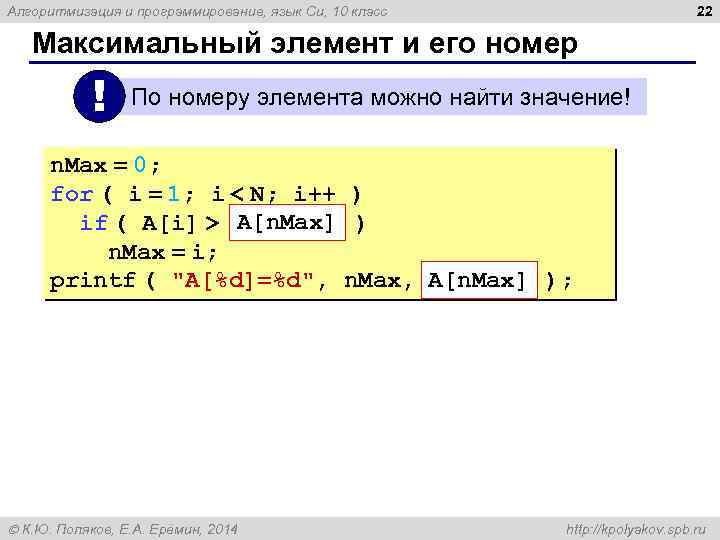 Алгоритмизация и программирование, язык Си, 10 класс

22

Максимальный элемент и его номер

!

По номеру элемента можно найти значение!

nMax = 0;
for ( i = 1; i < N; i++ )
  if ( A[i] > A[nMax] )
    nMax = i;
printf ( "A[%d]=%d", nMax, A[nMax] );

© К.Ю. Поляков, Е.А. Еремин, 2014

http://kpolyakov.spb.ru